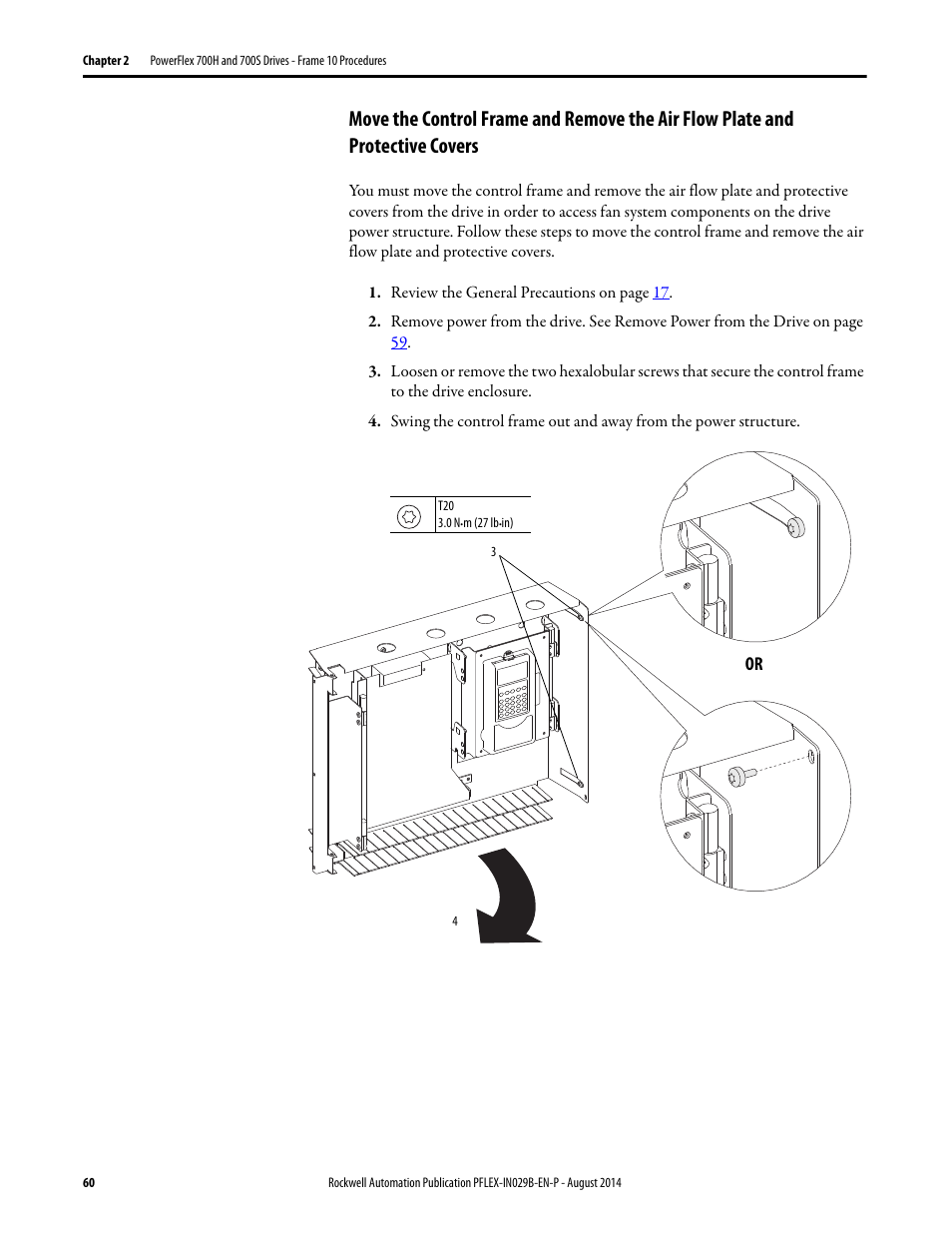 Chapter 2 PowerFlex 700H and 700S Drives - Frame 10 Procedures

Move the Control Frame and Remove the Air Flow Plate and Protective Covers

You must move the control frame and remove the air flow plate and protective covers from the drive in order to access fan system components on the drive power structure. Follow these steps to move the control frame and remove the air flow plate and protective covers.

1. Review the General Precautions on page 17.

2. Remove power from the drive. See Remove Power from the Drive on page 59.

3. Loosen or remove the two hexalobular screws that secure the control frame to the drive enclosure.

4. Swing the control frame out and away from the power structure.

T20
3.0 N•m (27 lb•in)

3

OR

4

60 Rockwell Automation Publication PFLEX-IN029B-EN-P - August 2014